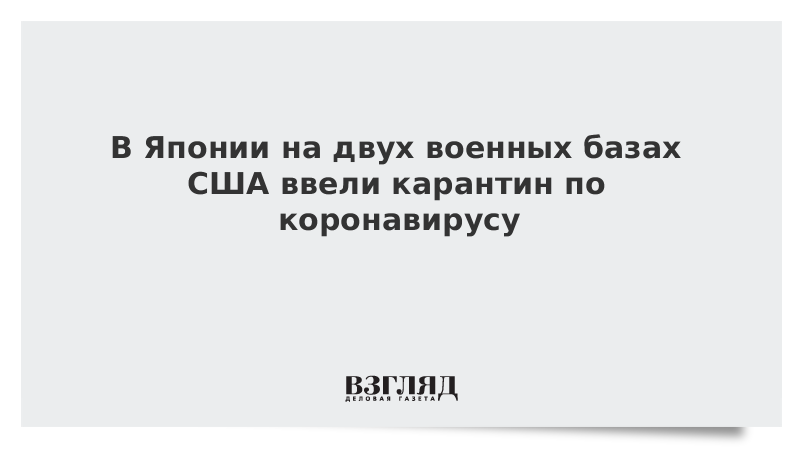 В Японии на двух военных базах США ввели карантин по коронавирусу

ВЗГЛЯД
ДЕЛОВАЯ ГАЗЕТА